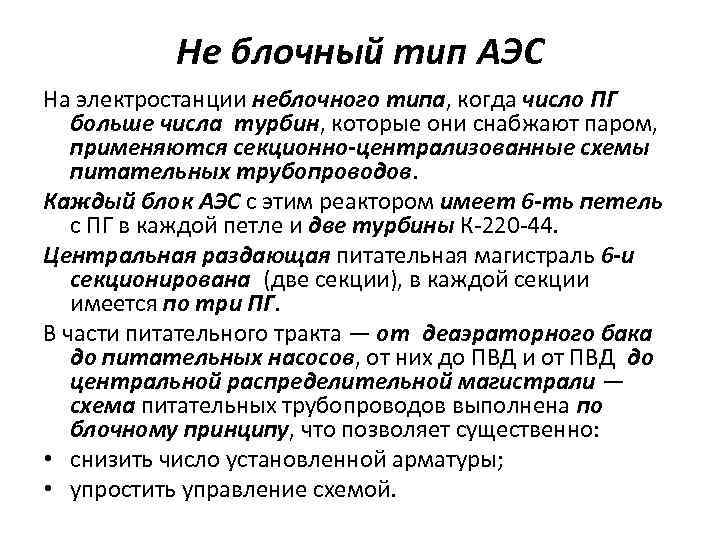 Не блочный тип АЭС

На электростанции неблочного типа, когда число ПГ больше числа турбин, которые они снабжают паром, применяются секционно-централизованные схемы питательных трубопроводов.

Каждый блок АЭС с этим реактором имеет 6-ть петель с ПГ в каждой петле и две турбины К-220-44.

Центральная раздающая питательная магистраль 6-и секционирована (две секции), в каждой секции имеется по три ПГ.

В части питательного тракта — от деаэраторного бака до питательных насосов, от них до ПВД и от ПВД до центральной распределительной магистрали — схема питательных трубопроводов выполнена по блочному принципу, что позволяет существенно:

• снизить число установленной арматуры;
• упростить управление схемой.